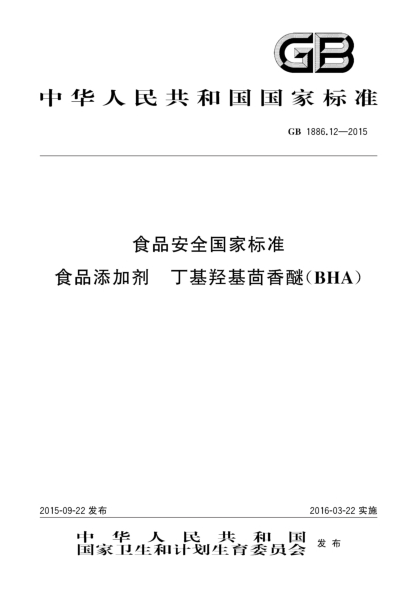 GB

中华人民共和国国家标准

GB 1886.12—2015

食品安全国家标准
食品添加剂　丁基羟基茴香醚(BHA)

2015-09-22 发布

2016-03-22 实施

中华人民共和国
国家卫生和计划生育委员会 发布